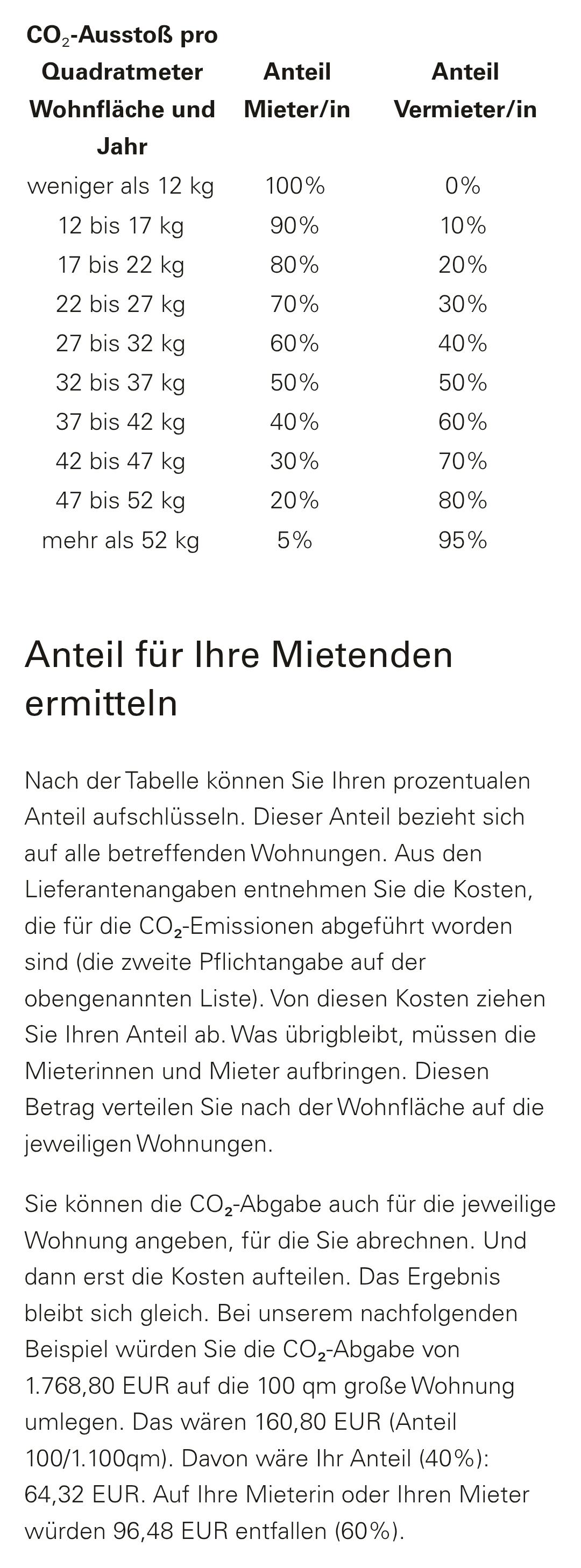 | $CO_2$-Ausstoß pro Quadratmeter Wohnfläche und Jahr | Anteil Mieter/in | Anteil Vermieter/in |
|---|---|---|
| weniger als 12 kg | 100% | 0% |
| 12 bis 17 kg | 90% | 10% |
| 17 bis 22 kg | 80% | 20% |
| 22 bis 27 kg | 70% | 30% |
| 27 bis 32 kg | 60% | 40% |
| 32 bis 37 kg | 50% | 50% |
| 37 bis 42 kg | 40% | 60% |
| 42 bis 47 kg | 30% | 70% |
| 47 bis 52 kg | 20% | 80% |
| mehr als 52 kg | 5% | 95% |

Anteil für Ihre Mietenden ermitteln

Nach der Tabelle können Sie Ihren prozentualen Anteil aufschlüsseln. Dieser Anteil bezieht sich auf alle betreffenden Wohnungen. Aus den Lieferantenangaben entnehmen Sie die Kosten, die für die $CO_2$-Emissionen abgeführt worden sind (die zweite Pflichtangabe auf der obengenannten Liste). Von diesen Kosten ziehen Sie Ihren Anteil ab. Was übrigbleibt, müssen die Mieterinnen und Mieter aufbringen. Diesen Betrag verteilen Sie nach der Wohnfläche auf die jeweiligen Wohnungen.

Sie können die $CO_2$-Abgabe auch für die jeweilige Wohnung angeben, für die Sie abrechnen. Und dann erst die Kosten aufteilen. Das Ergebnis bleibt sich gleich. Bei unserem nachfolgenden Beispiel würden Sie die $CO_2$-Abgabe von 1.768,80 EUR auf die 100 qm große Wohnung umlegen. Das wären 160,80 EUR (Anteil 100/1.100qm). Davon wäre Ihr Anteil (40%): 64,32 EUR. Auf Ihre Mieterin oder Ihren Mieter würden 96,48 EUR entfallen (60%).